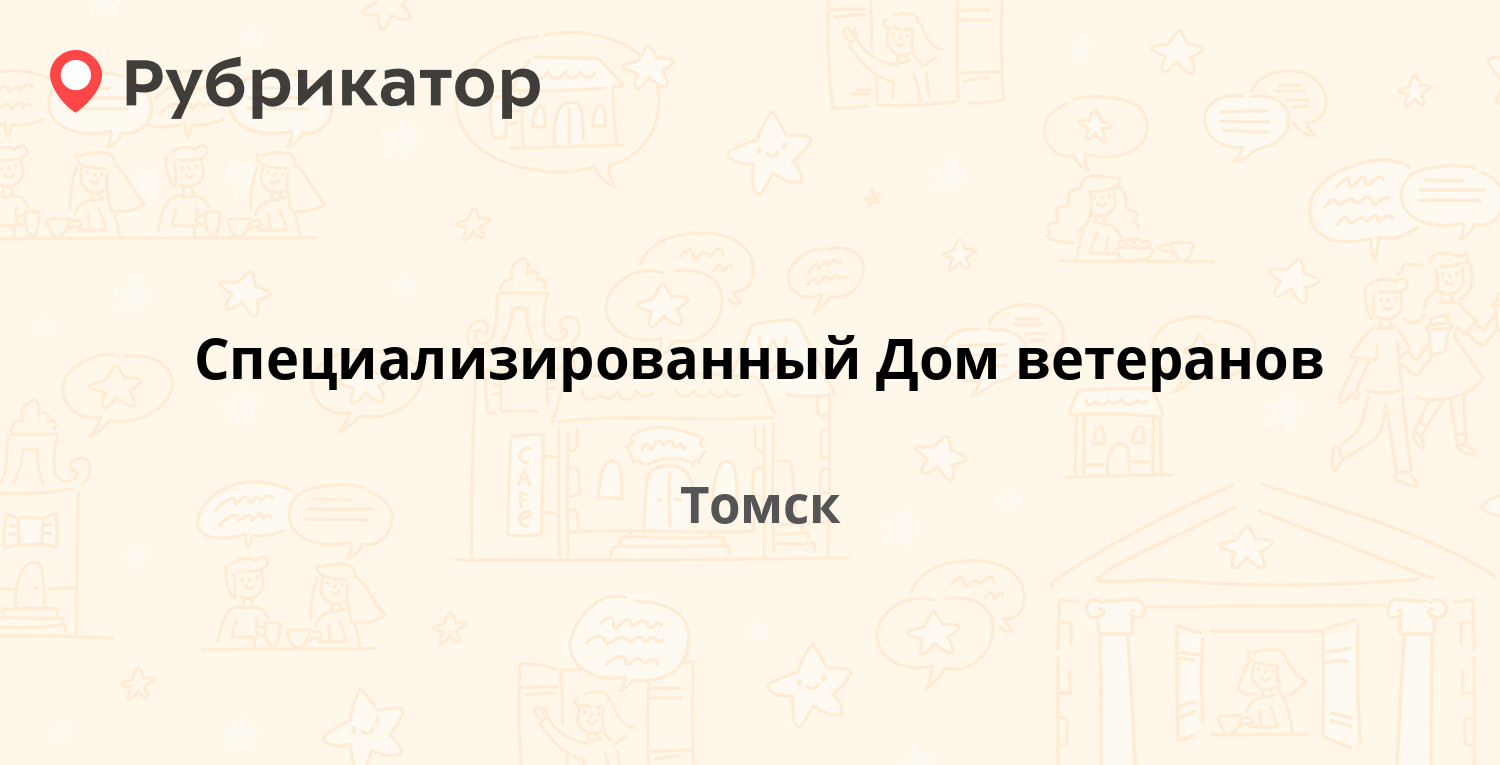 Рубрикатор

Специализированный Дом ветеранов

Томск